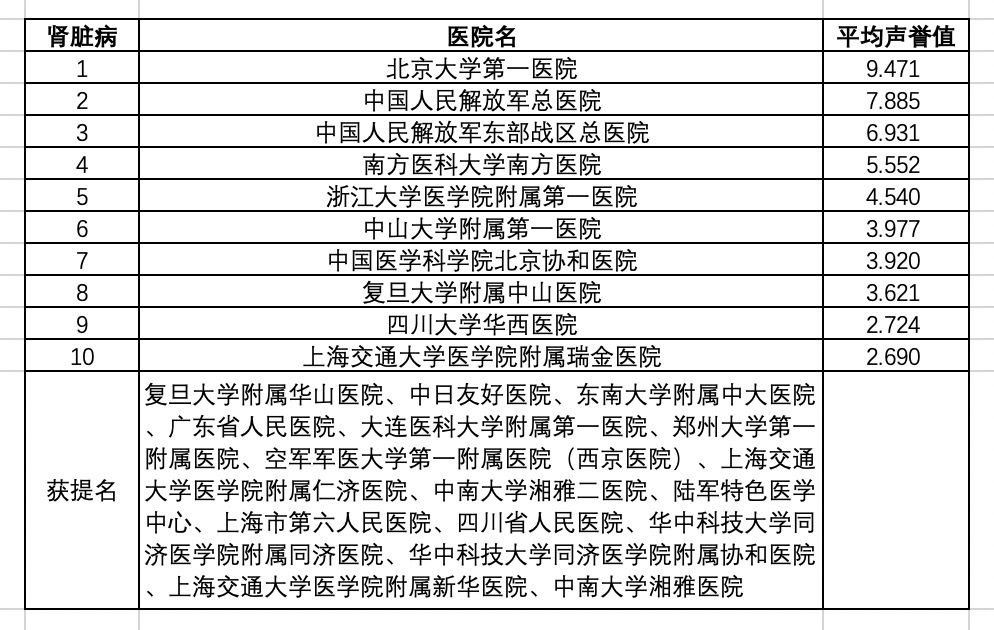 | 肾脏病 | 医院名 | 平均声誉值 |
|---|---|---|
| 1 | 北京大学第一医院 | 9.471 |
| 2 | 中国人民解放军总医院 | 7.885 |
| 3 | 中国人民解放军东部战区总医院 | 6.931 |
| 4 | 南方医科大学南方医院 | 5.552 |
| 5 | 浙江大学医学院附属第一医院 | 4.540 |
| 6 | 中山大学附属第一医院 | 3.977 |
| 7 | 中国医学科学院北京协和医院 | 3.920 |
| 8 | 复旦大学附属中山医院 | 3.621 |
| 9 | 四川大学华西医院 | 2.724 |
| 10 | 上海交通大学医学院附属瑞金医院 | 2.690 |
| 获提名 | 复旦大学附属华山医院、中日友好医院、东南大学附属中大医院、广东省人民医院、大连医科大学附属第一医院、郑州大学第一附属医院、空军军医大学第一附属医院（西京医院）、上海交通大学医学院附属仁济医院、中南大学湘雅二医院、陆军特色医学中心、上海市第六人民医院、四川省人民医院、华中科技大学同济医学院附属同济医院、华中科技大学同济医学院附属协和医院、上海交通大学医学院附属新华医院、中南大学湘雅医院 | |